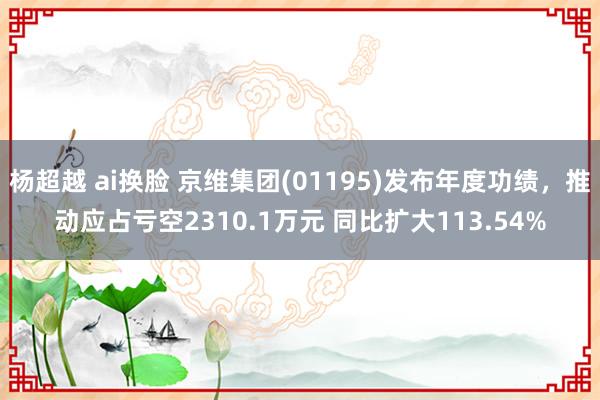 杨超越 ai换脸 京维集团(01195)发布年度功绩，推动应占亏空2310.1万元 同比扩大113.54%